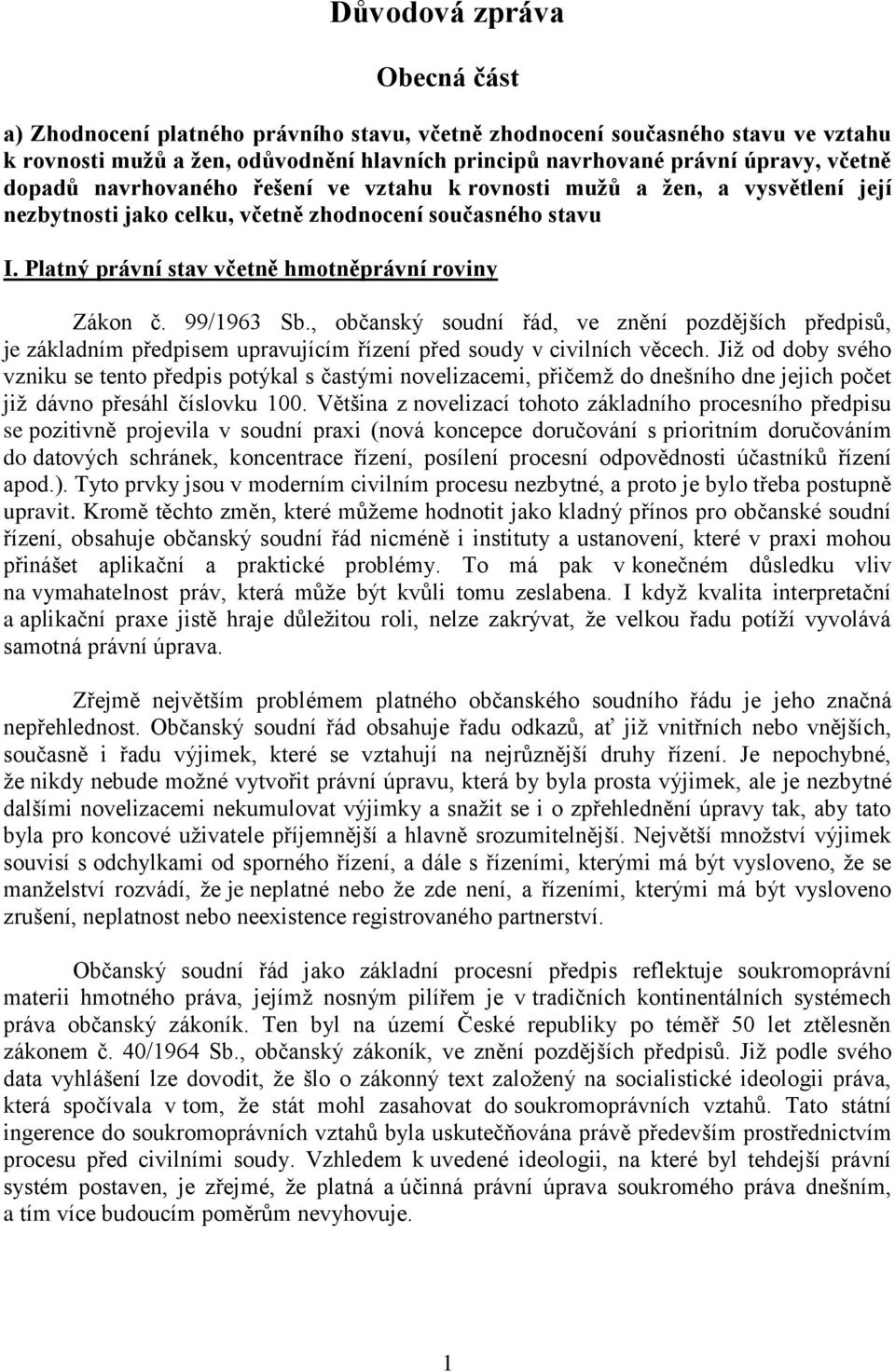 Důvodová zpráva

Obecná část

a) Zhodnocení platného právního stavu, včetně zhodnocení současného stavu ve vztahu k rovnosti mužů a žen, odůvodnění hlavních principů navrhované právní úpravy, včetně dopadů navrhovaného řešení ve vztahu k rovnosti mužů a žen, a vysvětlení její nezbytnosti jako celku, včetně zhodnocení současného stavu

I. Platný právní stav včetně hmotněprávní roviny

Zákon č. 99/1963 Sb., občanský soudní řád, ve znění pozdějších předpisů, je základním předpisem upravujícím řízení před soudy v civilních věcech. Již od doby svého vzniku se tento předpis potýkal s častými novelizacemi, přičemž do dnešního dne jejich počet již dávno přesáhl číslovku 100. Většina z novelizací tohoto základního procesního předpisu se pozitivně projevila v soudní praxi (nová koncepce doručování s prioritním doručováním do datových schránek, koncentrace řízení, posílení procesní odpovědnosti účastníků řízení apod.). Tyto prvky jsou v moderním civilním procesu nezbytné, a proto je bylo třeba postupně upravit. Kromě těchto změn, které můžeme hodnotit jako kladný přínos pro občanské soudní řízení, obsahuje občanský soudní řád nicméně i instituty a ustanovení, které v praxi mohou přinášet aplikační a praktické problémy. To má pak v konečném důsledku vliv na vymahatelnost práv, která může být kvůli tomu zeslabena. I když kvalita interpretační a aplikační praxe jistě hraje důležitou roli, nelze zakrývat, že velkou řadu potíží vyvolává samotná právní úprava.

Zřejmě největším problémem platného občanského soudního řádu je jeho značná nepřehlednost. Občanský soudní řád obsahuje řadu odkazů, ať již vnitřních nebo vnějších, současně i řadu výjimek, které se vztahují na nejrůznější druhy řízení. Je nepochybné, že nikdy nebude možné vytvořit právní úpravu, která by byla prosta výjimek, ale je nezbytné dalšími novelizacemi nekumulovat výjimky a snažit se i o zpřehlednění úpravy tak, aby tato byla pro koncové uživatele příjemnější a hlavně srozumitelnější. Největší množství výjimek souvisí s odchylkami od sporného řízení, a dále s řízeními, kterými má být vysloveno, že se manželství rozvádí, že je neplatné nebo že zde není, a řízeními, kterými má být vysloveno zrušení, neplatnost nebo neexistence registrovaného partnerství.

Občanský soudní řád jako základní procesní předpis reflektuje soukromoprávní materii hmotného práva, jejímž nosným pilířem je v tradičních kontinentálních systémech práva občanský zákoník. Ten byl na území České republiky po téměř 50 let ztělesněn zákonem č. 40/1964 Sb., občanský zákoník, ve znění pozdějších předpisů. Již podle svého data vyhlášení lze dovodit, že šlo o zákonný text založený na socialistické ideologii práva, která spočívala v tom, že stát mohl zasahovat do soukromoprávních vztahů. Tato státní ingerence do soukromoprávních vztahů byla uskutečňována právě především prostřednictvím procesu před civilními soudy. Vzhledem k uvedené ideologii, na které byl tehdejší právní systém postaven, je zřejmé, že platná a účinná právní úprava soukromého práva dnešním, a tím více budoucím poměrům nevyhovuje.

1